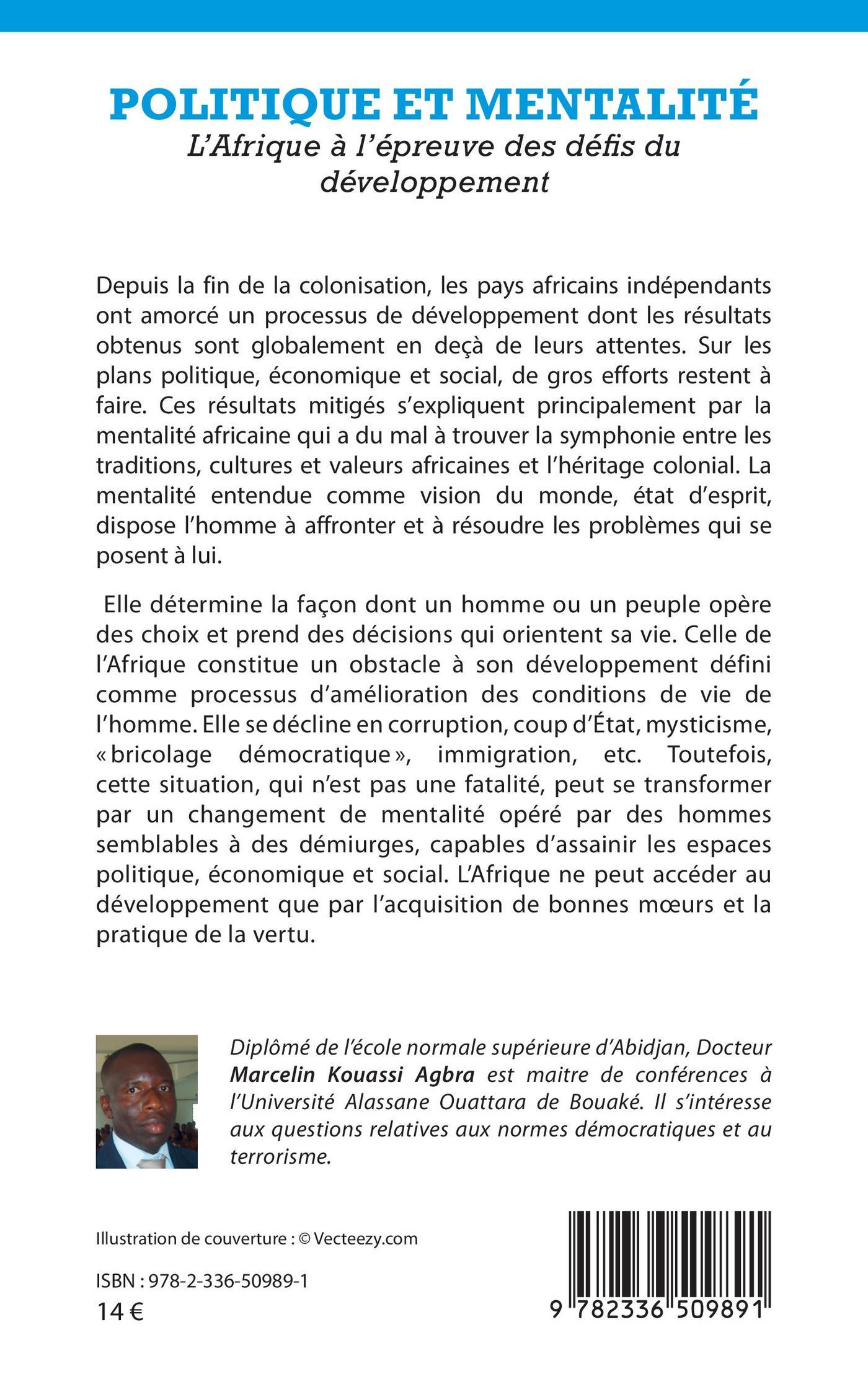 POLITIQUE ET MENTALITÉ
L'Afrique à l'épreuve des défis du développement

Depuis la fin de la colonisation, les pays africains indépendants ont amorcé un processus de développement dont les résultats obtenus sont globalement en deçà de leurs attentes. Sur les plans politique, économique et social, de gros efforts restent à faire. Ces résultats mitigés s'expliquent principalement par la mentalité africaine qui a du mal à trouver la symphonie entre les traditions, cultures et valeurs africaines et l'héritage colonial. La mentalité entendue comme vision du monde, état d'esprit, dispose l'homme à affronter et à résoudre les problèmes qui se posent à lui.

Elle détermine la façon dont un homme ou un peuple opère des choix et prend des décisions qui orientent sa vie. Celle de l'Afrique constitue un obstacle à son développement défini comme processus d'amélioration des conditions de vie de l'homme. Elle se décline en corruption, coup d'État, mysticisme, « bricolage démocratique », immigration, etc. Toutefois, cette situation, qui n'est pas une fatalité, peut se transformer par un changement de mentalité opéré par des hommes semblables à des démiurges, capables d'assainir les espaces politique, économique et social. L'Afrique ne peut accéder au développement que par l'acquisition de bonnes mœurs et la pratique de la vertu.

Diplômé de l'école normale supérieure d'Abidjan, Docteur Marcelin Kouassi Agbra est maitre de conférences à l'Université Alassane Ouattara de Bouaké. Il s'intéresse aux questions relatives aux normes démocratiques et au terrorisme.

Illustration de couverture : © Vecteezy.com

ISBN : 978-2-336-50989-1
14 €

9 782336 509891